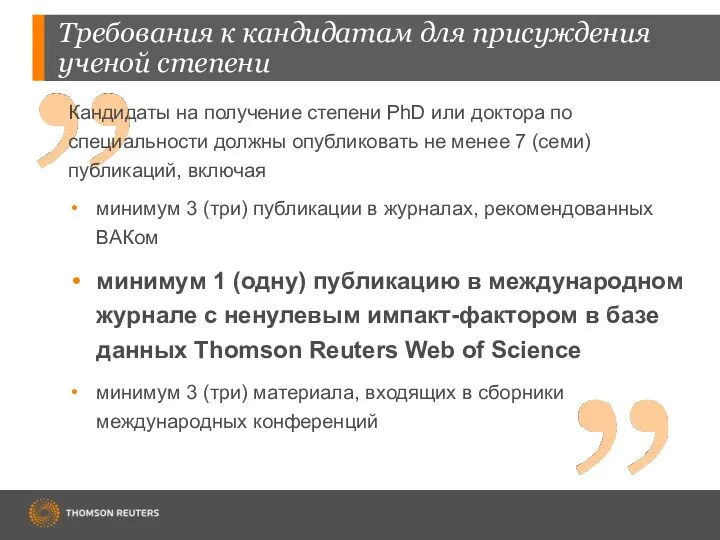 Требования к кандидатам для присуждения ученой степени

Кандидаты на получение степени PhD или доктора по специальности должны опубликовать не менее 7 (семи) публикаций, включая

• минимум 3 (три) публикации в журналах, рекомендованных ВАКом

• минимум 1 (одну) публикацию в международном журнале с ненулевым импакт-фактором в базе данных Thomson Reuters Web of Science

• минимум 3 (три) материала, входящих в сборники международных конференций

THOMSON REUTERS